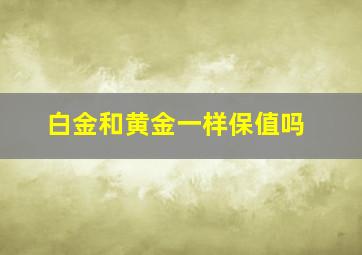 白金和黄金一样保值吗